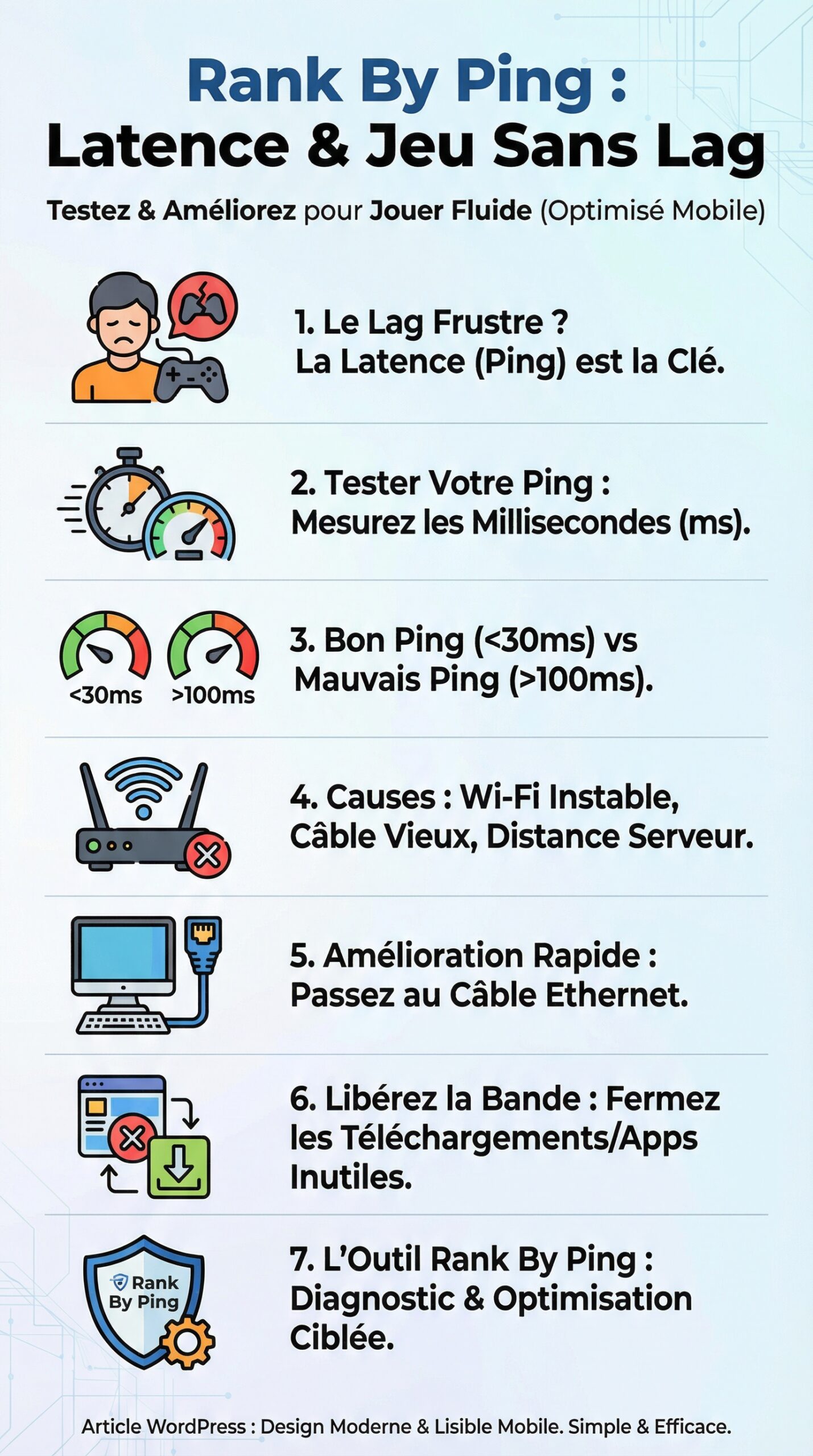 Rank By Ping :
Latence & Jeu Sans Lag

Testez & Améliorez pour Jouer Fluide (Optimisé Mobile)

1. Le Lag Frustre ?
La Latence (Ping) est la Clé.

2. Tester Votre Ping :
Mesurez les Millisecondes (ms).

<30ms >100ms

3. Bon Ping (<30ms) vs Mauvais Ping (>100ms).

4. Causes : Wi-Fi Instable, Câble Vieux, Distance Serveur.

5. Amélioration Rapide :
Passez au Câble Ethernet.

6. Libérez la Bande : Fermez les Téléchargements/Apps Inutiles.

Rank By Ping

7. L'Outil Rank By Ping :
Diagnostic & Optimisation Ciblée.

Article WordPress : Design Moderne & Lisible Mobile. Simple & Efficace.